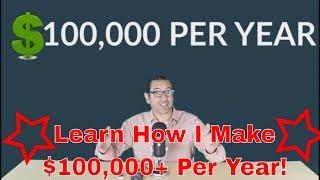 $100,000 PER YEAR

Learn How I Make
$100,000+ Per Year!